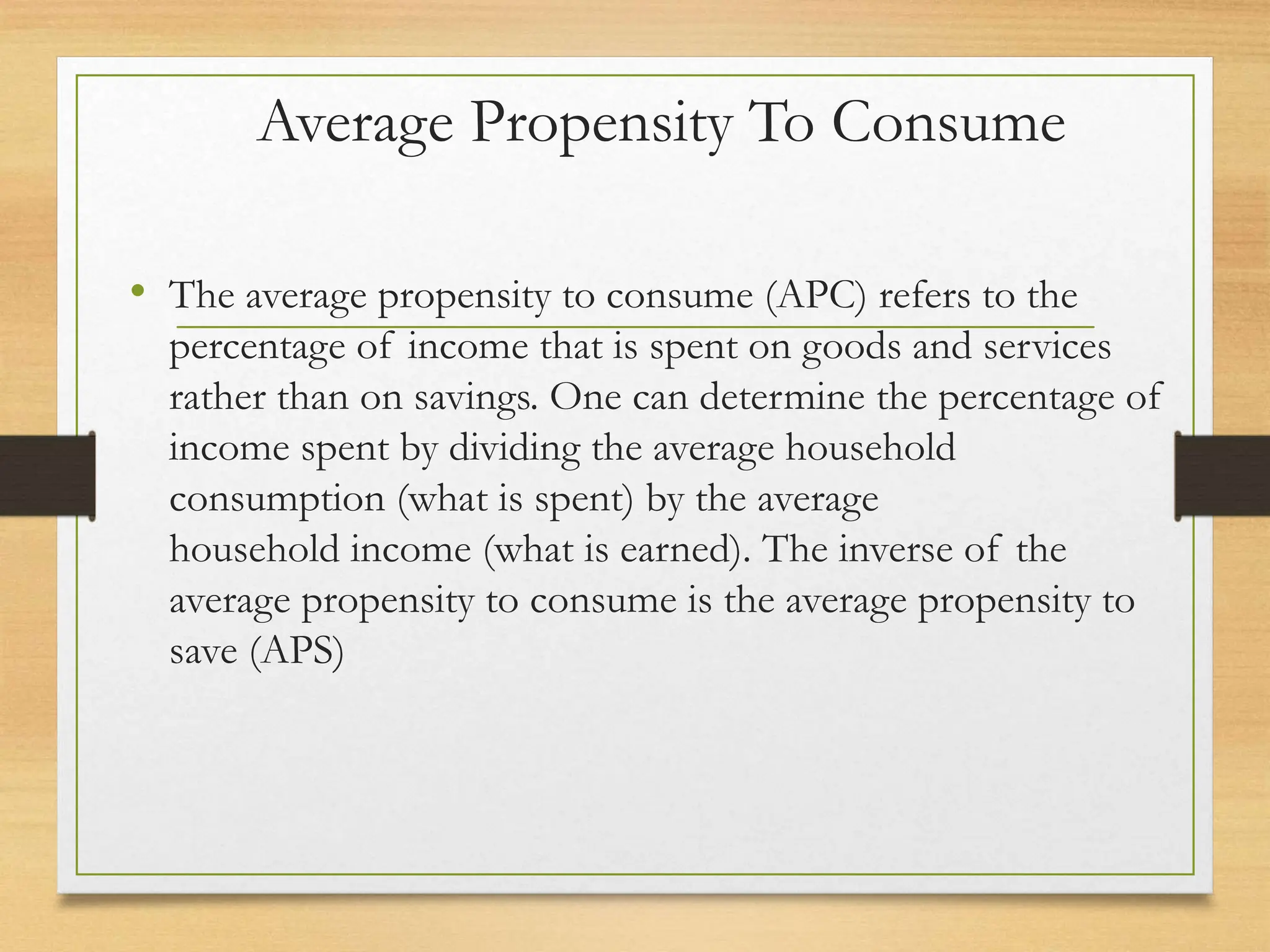 Average Propensity To Consume

• The average propensity to consume (APC) refers to the percentage of income that is spent on goods and services rather than on savings. One can determine the percentage of income spent by dividing the average household consumption (what is spent) by the average household income (what is earned). The inverse of the average propensity to consume is the average propensity to save (APS)